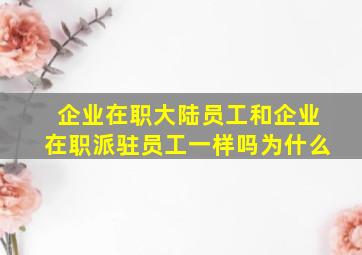 企业在职大陆员工和企业在职派驻员工一样吗为什么